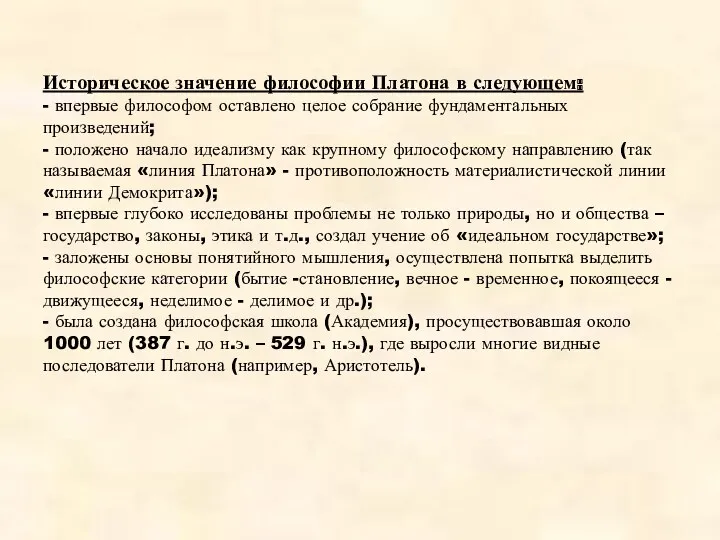 Историческое значение философии Платона в следующем:
- впервые философом оставлено целое собрание фундаментальных произведений;
- положено начало идеализму как крупному философскому направлению (так называемая «линия Платона» - противоположность материалистической линии «линии Демокрита»);
- впервые глубоко исследованы проблемы не только природы, но и общества – государство, законы, этика и т.д., создал учение об «идеальном государстве»;
- заложены основы понятийного мышления, осуществлена попытка выделить философские категории (бытие -становление, вечное - временное, покоящееся - движущееся, неделимое - делимое и др.);
- была создана философская школа (Академия), просуществовавшая около 1000 лет (387 г. до н.э. – 529 г. н.э.), где выросли многие видные последователи Платона (например, Аристотель).